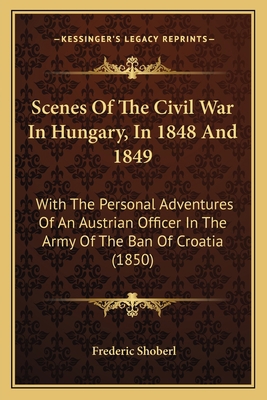 —KESSINGER'S LEGACY REPRINTS—

Scenes Of The Civil War In Hungary, In 1848 And 1849

With The Personal Adventures Of An Austrian Officer In The Army Of The Ban Of Croatia (1850)

Frederic Shoberl